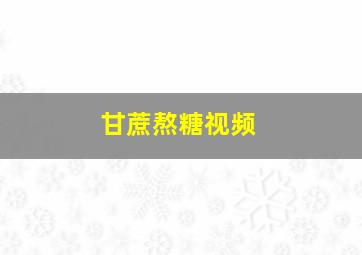 甘蔗熬糖视频